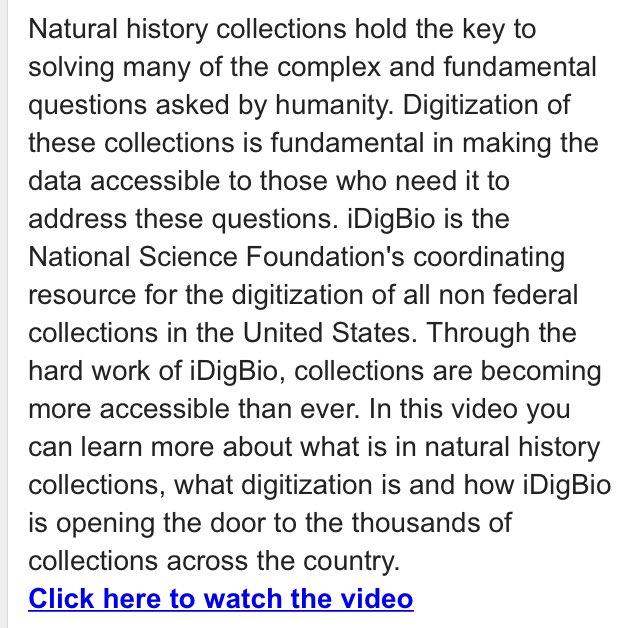 Natural history collections hold the key to solving many of the complex and fundamental questions asked by humanity. Digitization of these collections is fundamental in making the data accessible to those who need it to address these questions. iDigBio is the National Science Foundation's coordinating resource for the digitization of all non federal collections in the United States. Through the hard work of iDigBio, collections are becoming more accessible than ever. In this video you can learn more about what is in natural history collections, what digitization is and how iDigBio is opening the door to the thousands of collections across the country.
Click here to watch the video